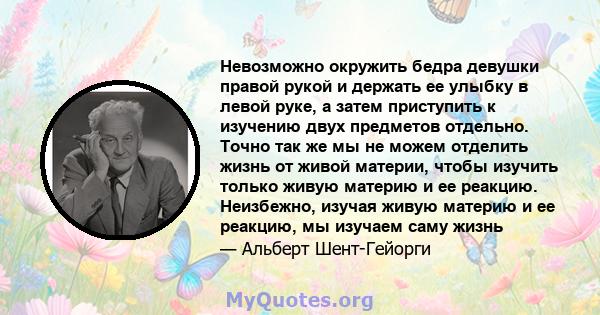 Невозможно окружить бедра девушки правой рукой и держать ее улыбку в левой руке, а затем приступить к изучению двух предметов отдельно. Точно так же мы не можем отделить жизнь от живой материи, чтобы изучить только живую материю и ее реакцию. Неизбежно, изучая живую материю и ее реакцию, мы изучаем саму жизнь
— Альберт Шент-Гейорги

MyQuotes.org